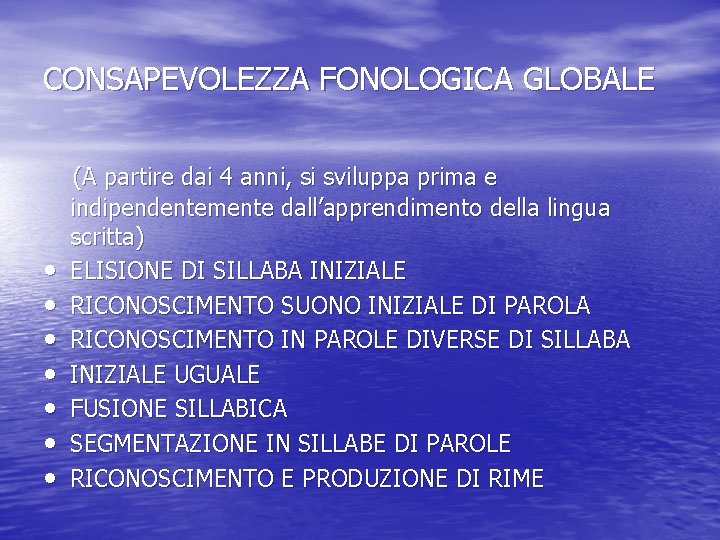 CONSAPEVOLEZZA FONOLOGICA GLOBALE

(A partire dai 4 anni, si sviluppa prima e indipendentemente dall'apprendimento della lingua scritta)

• ELISIONE DI SILLABA INIZIALE
• RICONOSCIMENTO SUONO INIZIALE DI PAROLA
• RICONOSCIMENTO IN PAROLE DIVERSE DI SILLABA
• INIZIALE UGUALE
• FUSIONE SILLABICA
• SEGMENTAZIONE IN SILLABE DI PAROLE
• RICONOSCIMENTO E PRODUZIONE DI RIME